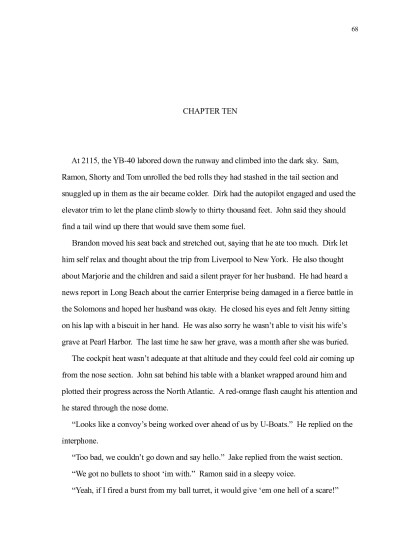 68

CHAPTER TEN

At 2115, the YB-40 labored down the runway and climbed into the dark sky. Sam, Ramon, Shorty and Tom unrolled the bed rolls they had stashed in the tail section and snuggled up in them as the air became colder. Dirk had the autopilot engaged and used the elevator trim to let the plane climb slowly to thirty thousand feet. John said they should find a tail wind up there that would save them some fuel.

Brandon moved his seat back and stretched out, saying that he ate too much. Dirk let him self relax and thought about the trip from Liverpool to New York. He also thought about Marjorie and the children and said a silent prayer for her husband. He had heard a news report in Long Beach about the carrier Enterprise being damaged in a fierce battle in the Solomons and hoped her husband was okay. He closed his eyes and felt Jenny sitting on his lap with a biscuit in her hand. He was also sorry he wasn't able to visit his wife's grave at Pearl Harbor. The last time he saw her grave, was a month after she was buried.

The cockpit heat wasn't adequate at that altitude and they could feel cold air coming up from the nose section. John sat behind his table with a blanket wrapped around him and plotted their progress across the North Atlantic. A red-orange flash caught his attention and he stared through the nose dome.

"Looks like a convoy's being worked over ahead of us by U-Boats." He replied on the interphone.

"Too bad, we couldn't go down and say hello." Jake replied from the waist section.

"We got no bullets to shoot 'im with." Ramon said in a sleepy voice.

"Yeah, if I fired a burst from my ball turret, it would give 'em one hell of a scare!"